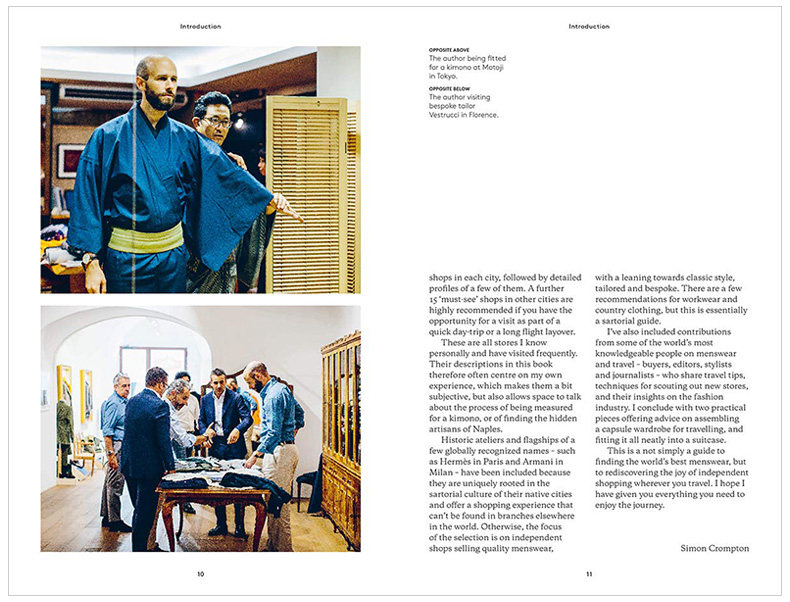 Introduction

10

Introduction

OPPOSITE ABOVE
The author being fitted for a kimono at Motoji in Tokyo.

OPPOSITE BELOW
The author visiting bespoke tailor Vestrucci in Florence.

shops in each city, followed by detailed profiles of a few of them. A further 15 'must-see' shops in other cities are highly recommended if you have the opportunity for a visit as part of a quick day-trip or a long flight layover.

These are all stores I know personally and have visited frequently. Their descriptions in this book therefore often centre on my own experience, which makes them a bit subjective, but also allows space to talk about the process of being measured for a kimono, or of finding the hidden artisans of Naples.

Historic ateliers and flagships of a few globally recognized names - such as Hermès in Paris and Armani in Milan - have been included because they are uniquely rooted in the sartorial culture of their native cities and offer a shopping experience that can't be found in branches elsewhere in the world. Otherwise, the focus of the selection is on independent shops selling quality menswear, with a leaning towards classic style, tailored and bespoke. There are a few recommendations for workwear and country clothing, but this is essentially a sartorial guide.

I've also included contributions from some of the world's most knowledgeable people on menswear and travel - buyers, editors, stylists and journalists - who share travel tips, techniques for scouting out new stores, and their insights on the fashion industry. I conclude with two practical pieces offering advice on assembling a capsule wardrobe for travelling, and fitting it all neatly into a suitcase.

This is a not simply a guide to finding the world's best menswear, but to rediscovering the joy of independent shopping wherever you travel. I hope I have given you everything you need to enjoy the journey.

Simon Crompton

11